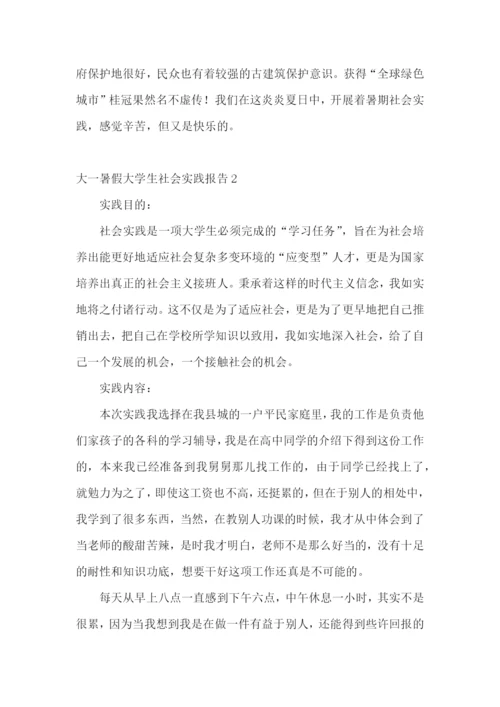 府保护地很好，民众也有着较强的古建筑保护意识。获得“全球绿色城市”桂冠果然名不虚传！我们在这炎炎夏日中，开展着暑期社会实践，感觉辛苦，但又是快乐的。

大一暑假大学生社会实践报告2

实践目的：

社会实践是一项大学生必须完成的“学习任务”，旨在为社会培养出能更好地适应社会复杂多变环境的“应变型”人才，更是为国家培养出真正的社会主义接班人。秉承着这样的时代主义信念，我如实地将之付诸行动。这不仅是为了适应社会，更是为了更早地把自己推销出去，把自己在学校所学知识以致用，我如实地深入社会，给了自己一个发展的机会，一个接触社会的机会。

实践内容：

本次实践我选择在我县城的一户平民家庭里，我的工作是负责他们家孩子的各科的学习辅导，我是在高中同学的介绍下得到这份工作的，本来我已经准备到我舅舅那儿找工作的，由于同学已经找上了，就勉力为之了，即使这工资也不高，还挺累的，但在于别人的相处中，我学到了很多东西，当然，在教别人功课的时候，我才从中体会到了当老师的酸甜苦辣，是时我才明白，老师不是那么好当的，没有十足的耐性和知识功底，想要干好这项工作还真是不可能的。

每天从早上八点一直感到下午六点，中午休息一小时，其实不是很累，因为当我想到我是在做一件有益于别人，还能得到些许回报的